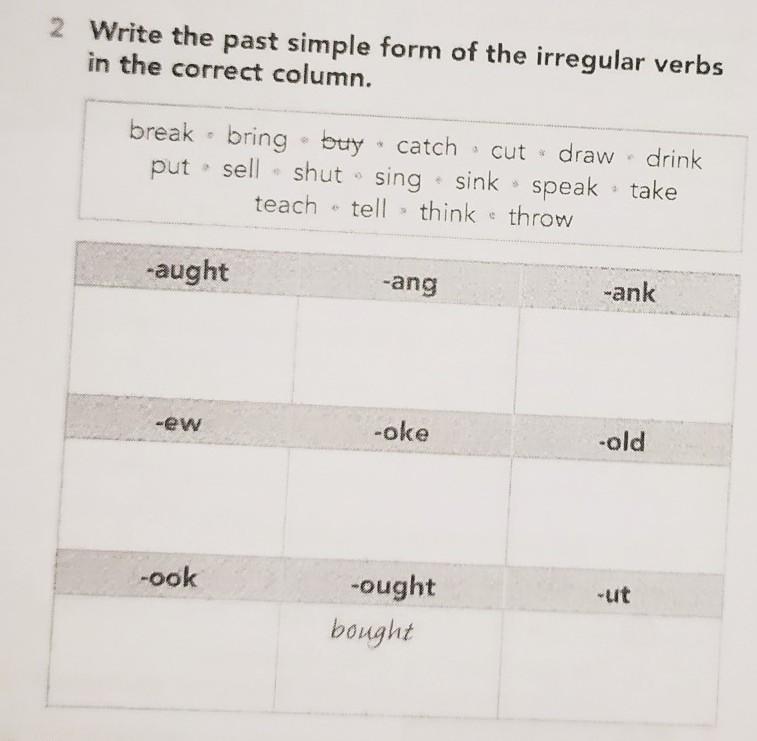 2 Write the past simple form of the irregular verbs in the correct column.

break • bring • buy • catch • cut • draw • drink
put • sell • shut • sing • sink • speak • take
teach • tell • think • throw

| -aught | -ang | -ank |
|---|---|---|
| | | |
| -ew | -oke | -old |
| | | |
| -ook | -ought | -ut |
| | bought | |